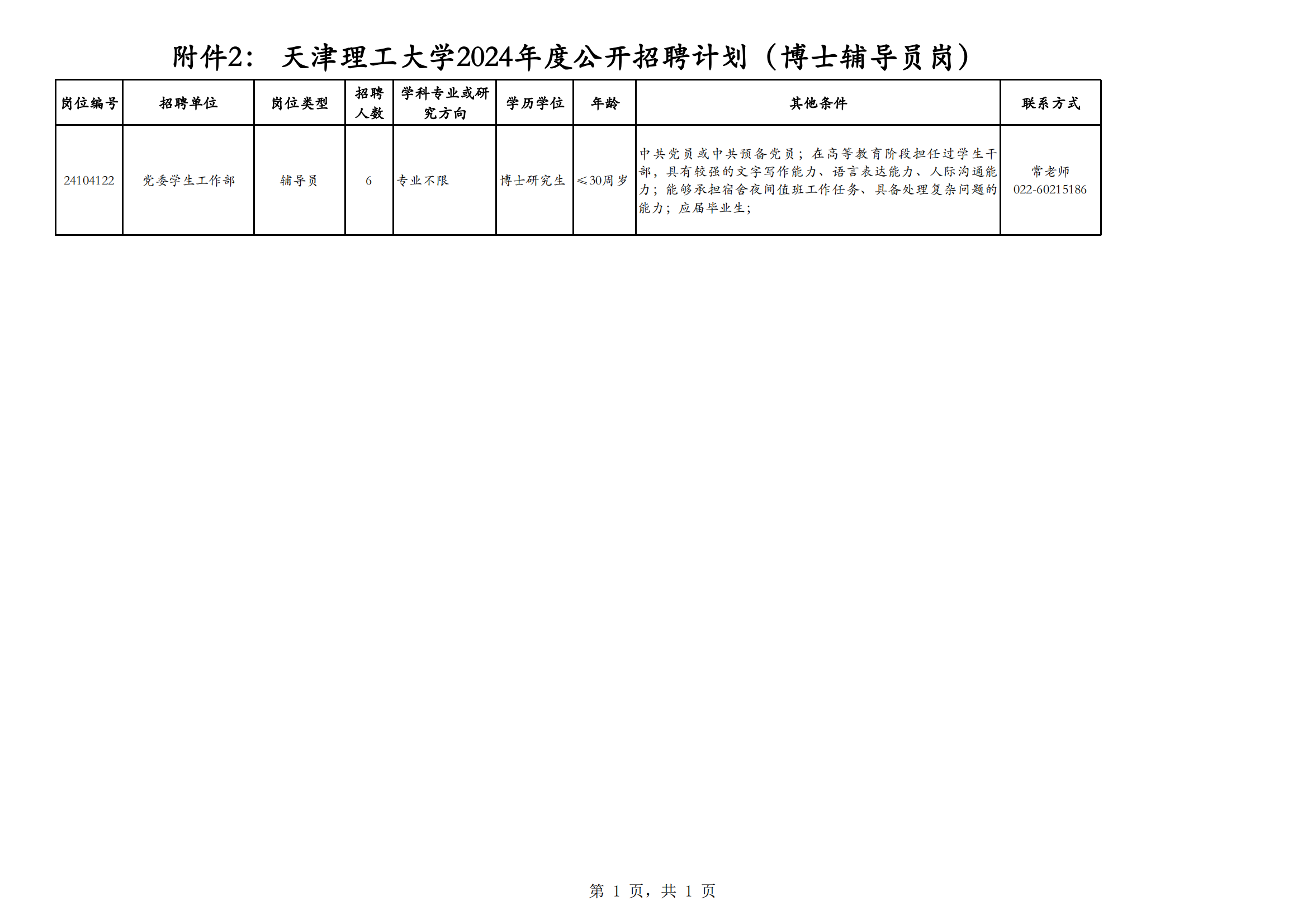 附件2： 天津理工大学2024年度公开招聘计划（博士辅导员岗）

| 岗位编号 | 招聘单位 | 岗位类型 | 招聘人数 | 学科专业或研究方向 | 学历学位 | 年龄 | 其他条件 | 联系方式 |
|---|---|---|---|---|---|---|---|---|
| 24104122 | 党委学生工作部 | 辅导员 | 6 | 专业不限 | 博士研究生 | ≤30周岁 | 中共党员或中共预备党员；在高等教育阶段担任过学生干部，具有较强的文字写作能力、语言表达能力、人际沟通能力；能够承担宿舍夜间值班工作任务、具备处理复杂问题的能力；应届毕业生； | 常老师 022-60215186 |

第 1 页，共 1 页